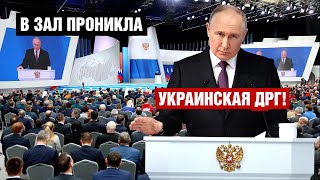 В ЗАЛ ПРОНИКЛА

УКРАИНСКАЯ ДРГ!